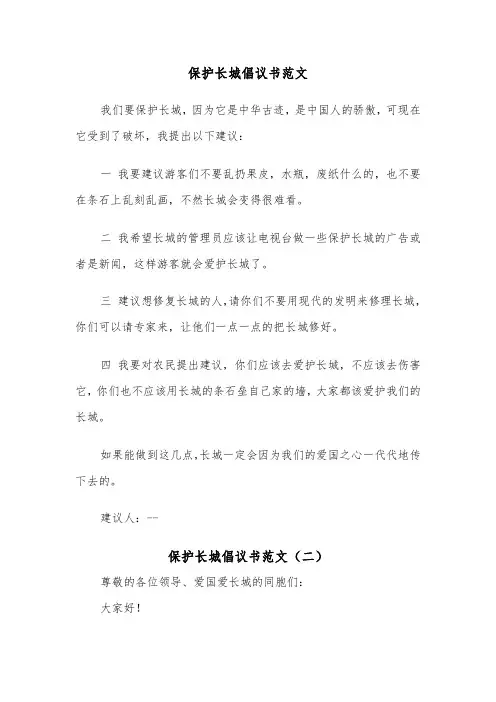 保护长城倡议书范文

我们要保护长城，因为它是中华古迹，是中国人的骄傲，可现在它受到了破坏，我提出以下建议：

一 我要建议游客们不要乱扔果皮，水瓶，废纸什么的，也不要在条石上乱刻乱画，不然长城会变得很难看。

二 我希望长城的管理员应该让电视台做一些保护长城的广告或者是新闻，这样游客就会爱护长城了。

三 建议想修复长城的人，请你们不要用现代的发明来修理长城，你们可以请专家来，让他们一点一点的把长城修好。

四 我要对农民提出建议，你们应该去爱护长城，不应该去伤害它，你们也不应该用长城的条石垒自己家的墙，大家都该爱护我们的长城。

如果能做到这几点，长城一定会因为我们的爱国之心一代代地传下去的。

建议人：--

保护长城倡议书范文（二）

尊敬的各位领导、爱国爱长城的同胞们：

大家好！